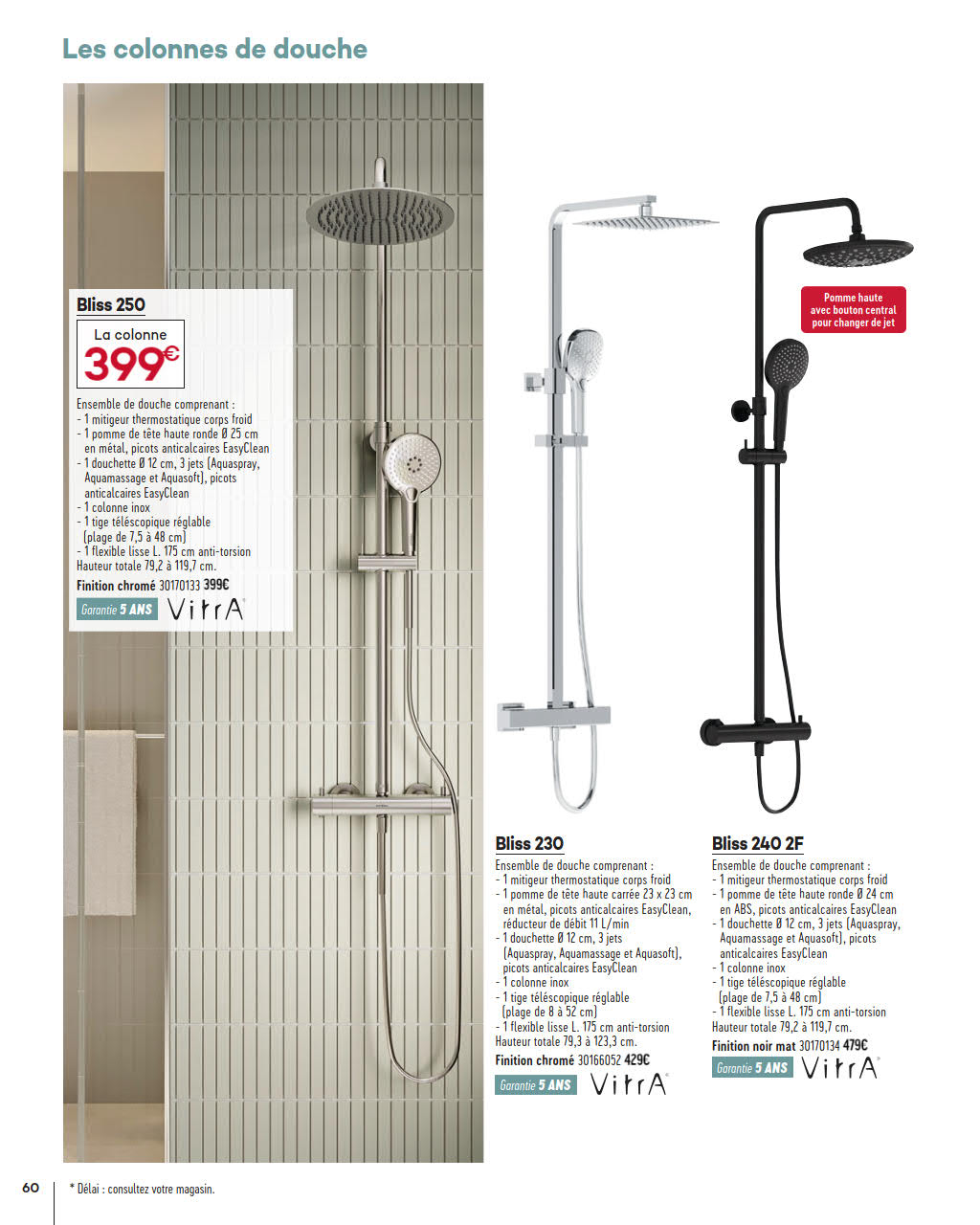 Les colonnes de douche

Bliss 250

La colonne
399€

Ensemble de douche comprenant :
- 1 mitigeur thermostatique corps froid
- 1 pomme de tête haute ronde Ø 25 cm en métal, picots anticalcaires EasyClean
- 1 douchette Ø 12 cm, 3 jets (Aquaspray, Aquamassage et Aquasoft), picots anticalcaires EasyClean
- 1 colonne inox
- 1 tige téléscopique réglable (plage de 7,5 à 48 cm)
- 1 flexible lisse L. 175 cm anti-torsion
Hauteur totale 79,2 à 119,7 cm.
Finition chromé 30170133 399€
Garantie 5 ANS VitrA

Pomme haute avec bouton central pour changer de jet

Bliss 230
Ensemble de douche comprenant :
- 1 mitigeur thermostatique corps froid
- 1 pomme de tête haute carrée 23 x 23 cm en métal, picots anticalcaires EasyClean, réducteur de débit 11 L/min
- 1 douchette Ø 12 cm, 3 jets (Aquaspray, Aquamassage et Aquasoft), picots anticalcaires EasyClean
- 1 colonne inox
- 1 tige téléscopique réglable (plage de 8 à 52 cm)
- 1 flexible lisse L. 175 cm anti-torsion
Hauteur totale 79,3 à 123,3 cm.
Finition chromé 30166052 429€
Garantie 5 ANS VitrA

Bliss 240 2F
Ensemble de douche comprenant :
- 1 mitigeur thermostatique corps froid
- 1 pomme de tête haute ronde Ø 24 cm en ABS, picots anticalcaires EasyClean
- 1 douchette Ø 12 cm, 3 jets (Aquaspray, Aquamassage et Aquasoft), picots anticalcaires EasyClean
- 1 colonne inox
- 1 tige téléscopique réglable (plage de 7,5 à 48 cm)
- 1 flexible lisse L. 175 cm anti-torsion
Hauteur totale 79,2 à 119,7 cm.
Finition noir mat 30170134 479€
Garantie 5 ANS VitrA

60 * Délai : consultez votre magasin.